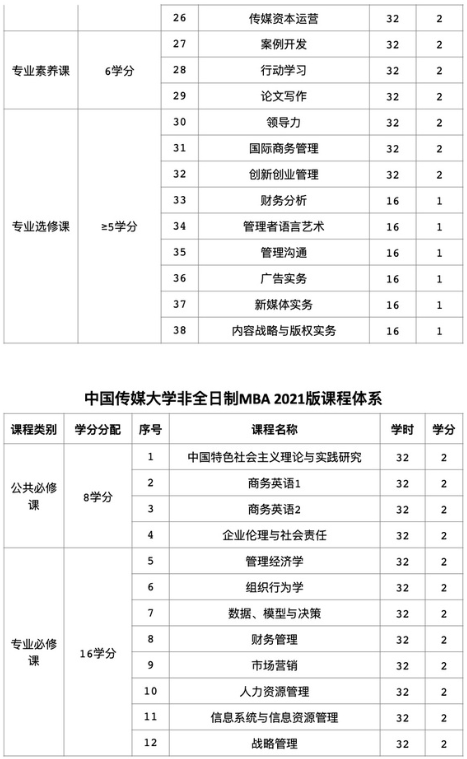 | | | 26 | 传媒资本运营 | 32 | 2 |
|---|---|---|---|---|---|
| 专业素养课 | 6学分 | 27 | 案例开发 | 32 | 2 |
| | | 28 | 行动学习 | 32 | 2 |
| | | 29 | 论文写作 | 32 | 2 |
| 专业选修课 | ≥5学分 | 30 | 领导力 | 32 | 2 |
| | | 31 | 国际商务管理 | 32 | 2 |
| | | 32 | 创新创业管理 | 32 | 2 |
| | | 33 | 财务分析 | 16 | 1 |
| | | 34 | 管理者语言艺术 | 16 | 1 |
| | | 35 | 管理沟通 | 16 | 1 |
| | | 36 | 广告实务 | 16 | 1 |
| | | 37 | 新媒体实务 | 16 | 1 |
| | | 38 | 内容战略与版权实务 | 16 | 1 |

中国传媒大学非全日制MBA 2021版课程体系

| 课程类别 | 学分分配 | 序号 | 课程名称 | 学时 | 学分 |
|---|---|---|---|---|---|
| 公共必修课 | 8学分 | 1 | 中国特色社会主义理论与实践研究 | 32 | 2 |
| | | 2 | 商务英语1 | 32 | 2 |
| | | 3 | 商务英语2 | 32 | 2 |
| | | 4 | 企业伦理与社会责任 | 32 | 2 |
| 专业必修课 | 16学分 | 5 | 管理经济学 | 32 | 2 |
| | | 6 | 组织行为学 | 32 | 2 |
| | | 7 | 数据、模型与决策 | 32 | 2 |
| | | 8 | 财务管理 | 32 | 2 |
| | | 9 | 市场营销 | 32 | 2 |
| | | 10 | 人力资源管理 | 32 | 2 |
| | | 11 | 信息系统与信息资源管理 | 32 | 2 |
| | | 12 | 战略管理 | 32 | 2 |